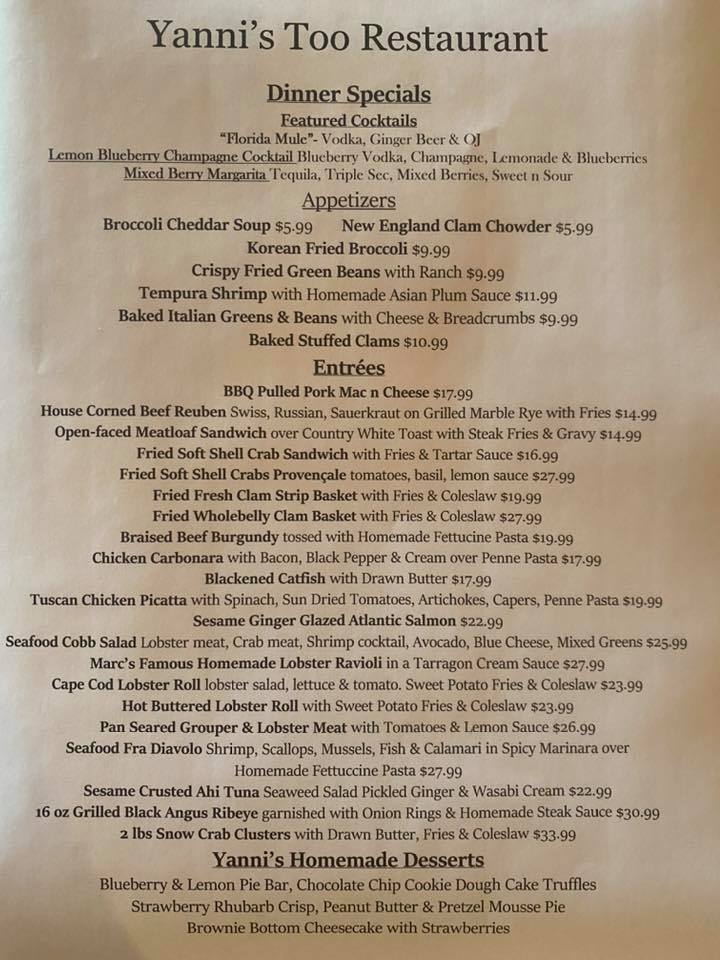 Yanni's Too Restaurant

Dinner Specials

Featured Cocktails

"Florida Mule"- Vodka, Ginger Beer & OJ

Lemon Blueberry Champagne Cocktail Blueberry Vodka, Champagne, Lemonade & Blueberries

Mixed Berry Margarita Tequila, Triple Sec, Mixed Berries, Sweet n Sour

Appetizers

Broccoli Cheddar Soup $5.99 New England Clam Chowder $5.99

Korean Fried Broccoli $9.99

Crispy Fried Green Beans with Ranch $9.99

Tempura Shrimp with Homemade Asian Plum Sauce $11.99

Baked Italian Greens & Beans with Cheese & Breadcrumbs $9.99

Baked Stuffed Clams $10.99

Entrées

BBQ Pulled Pork Mac n Cheese $17.99

House Corned Beef Reuben Swiss, Russian, Sauerkraut on Grilled Marble Rye with Fries $14.99

Open-faced Meatloaf Sandwich over Country White Toast with Steak Fries & Gravy $14.99

Fried Soft Shell Crab Sandwich with Fries & Tartar Sauce $16.99

Fried Soft Shell Crabs Provençale tomatoes, basil, lemon sauce $27.99

Fried Fresh Clam Strip Basket with Fries & Coleslaw $19.99

Fried Wholebelly Clam Basket with Fries & Coleslaw $27.99

Braised Beef Burgundy tossed with Homemade Fettucine Pasta $19.99

Chicken Carbonara with Bacon, Black Pepper & Cream over Penne Pasta $17.99

Blackened Catfish with Drawn Butter $17.99

Tuscan Chicken Picatta with Spinach, Sun Dried Tomatoes, Artichokes, Capers, Penne Pasta $19.99

Sesame Ginger Glazed Atlantic Salmon $22.99

Seafood Cobb Salad Lobster meat, Crab meat, Shrimp cocktail, Avocado, Blue Cheese, Mixed Greens $25.99

Marc's Famous Homemade Lobster Ravioli in a Tarragon Cream Sauce $27.99

Cape Cod Lobster Roll lobster salad, lettuce & tomato. Sweet Potato Fries & Coleslaw $23.99

Hot Buttered Lobster Roll with Sweet Potato Fries & Coleslaw $23.99

Pan Seared Grouper & Lobster Meat with Tomatoes & Lemon Sauce $26.99

Seafood Fra Diavolo Shrimp, Scallops, Mussels, Fish & Calamari in Spicy Marinara over Homemade Fettuccine Pasta $27.99

Sesame Crusted Ahi Tuna Seaweed Salad Pickled Ginger & Wasabi Cream $22.99

16 oz Grilled Black Angus Ribeye garnished with Onion Rings & Homemade Steak Sauce $30.99

2 lbs Snow Crab Clusters with Drawn Butter, Fries & Coleslaw $33.99

Yanni's Homemade Desserts

Blueberry & Lemon Pie Bar, Chocolate Chip Cookie Dough Cake Truffles

Strawberry Rhubarb Crisp, Peanut Butter & Pretzel Mousse Pie

Brownie Bottom Cheesecake with Strawberries